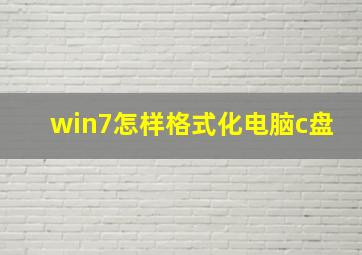 win7怎样格式化电脑c盘